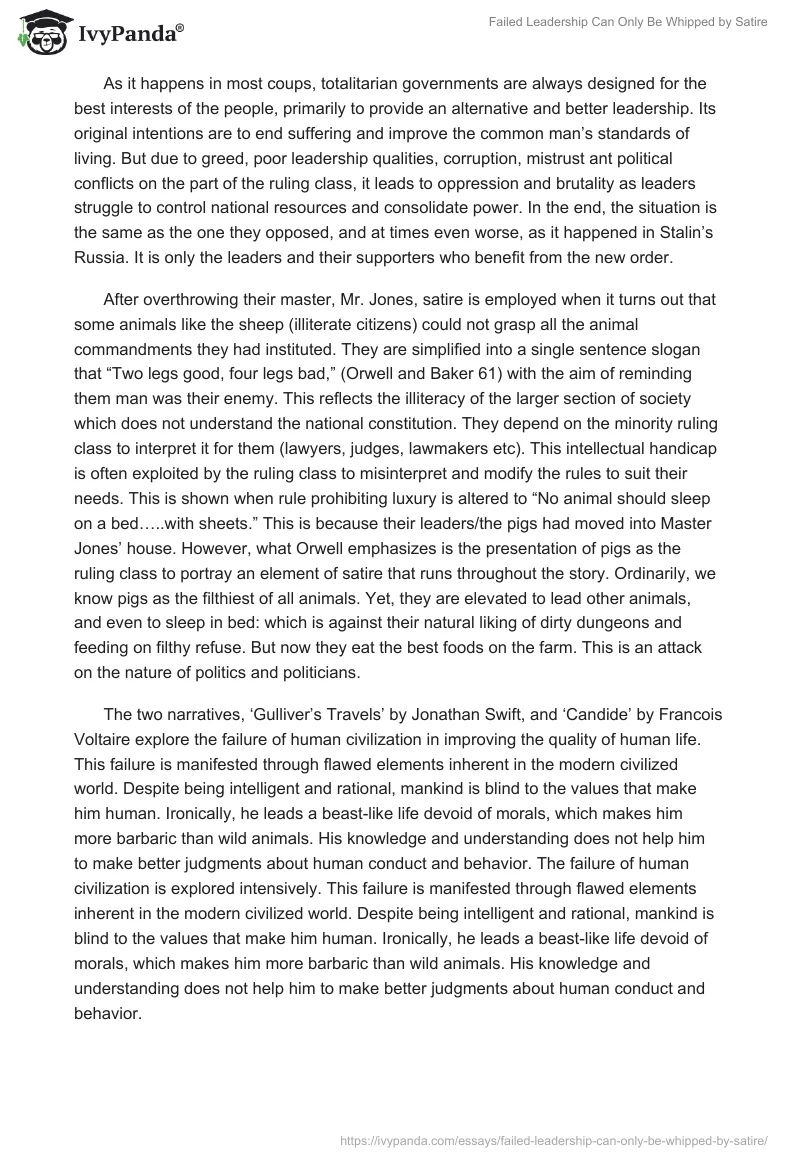 IvyPanda®

Failed Leadership Can Only Be Whipped by Satire

As it happens in most coups, totalitarian governments are always designed for the best interests of the people, primarily to provide an alternative and better leadership. Its original intentions are to end suffering and improve the common man's standards of living. But due to greed, poor leadership qualities, corruption, mistrust ant political conflicts on the part of the ruling class, it leads to oppression and brutality as leaders struggle to control national resources and consolidate power. In the end, the situation is the same as the one they opposed, and at times even worse, as it happened in Stalin's Russia. It is only the leaders and their supporters who benefit from the new order.

After overthrowing their master, Mr. Jones, satire is employed when it turns out that some animals like the sheep (illiterate citizens) could not grasp all the animal commandments they had instituted. They are simplified into a single sentence slogan that "Two legs good, four legs bad," (Orwell and Baker 61) with the aim of reminding them man was their enemy. This reflects the illiteracy of the larger section of society which does not understand the national constitution. They depend on the minority ruling class to interpret it for them (lawyers, judges, lawmakers etc). This intellectual handicap is often exploited by the ruling class to misinterpret and modify the rules to suit their needs. This is shown when rule prohibiting luxury is altered to "No animal should sleep on a bed…..with sheets." This is because their leaders/the pigs had moved into Master Jones' house. However, what Orwell emphasizes is the presentation of pigs as the ruling class to portray an element of satire that runs throughout the story. Ordinarily, we know pigs as the filthiest of all animals. Yet, they are elevated to lead other animals, and even to sleep in bed: which is against their natural liking of dirty dungeons and feeding on filthy refuse. But now they eat the best foods on the farm. This is an attack on the nature of politics and politicians.

The two narratives, 'Gulliver's Travels' by Jonathan Swift, and 'Candide' by Francois Voltaire explore the failure of human civilization in improving the quality of human life. This failure is manifested through flawed elements inherent in the modern civilized world. Despite being intelligent and rational, mankind is blind to the values that make him human. Ironically, he leads a beast-like life devoid of morals, which makes him more barbaric than wild animals. His knowledge and understanding does not help him to make better judgments about human conduct and behavior. The failure of human civilization is explored intensively. This failure is manifested through flawed elements inherent in the modern civilized world. Despite being intelligent and rational, mankind is blind to the values that make him human. Ironically, he leads a beast-like life devoid of morals, which makes him more barbaric than wild animals. His knowledge and understanding does not help him to make better judgments about human conduct and behavior.

https://ivypanda.com/essays/failed-leadership-can-only-be-whipped-by-satire/